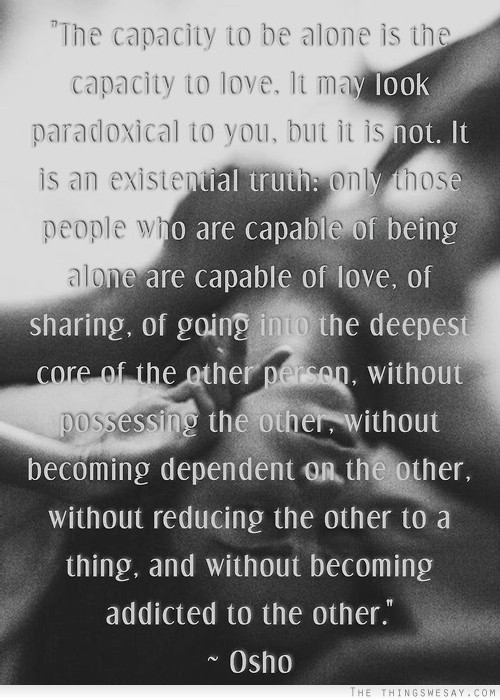 "The capacity to be alone is the capacity to love. It may look paradoxical to you, but it is not. It is an existential truth: only those people who are capable of being alone are capable of love, of sharing, of going into the deepest core of the other person, without possessing the other, without becoming dependent on the other, without reducing the other to a thing, and without becoming addicted to the other."
~ Osho

THE THINGSWESAY.COM